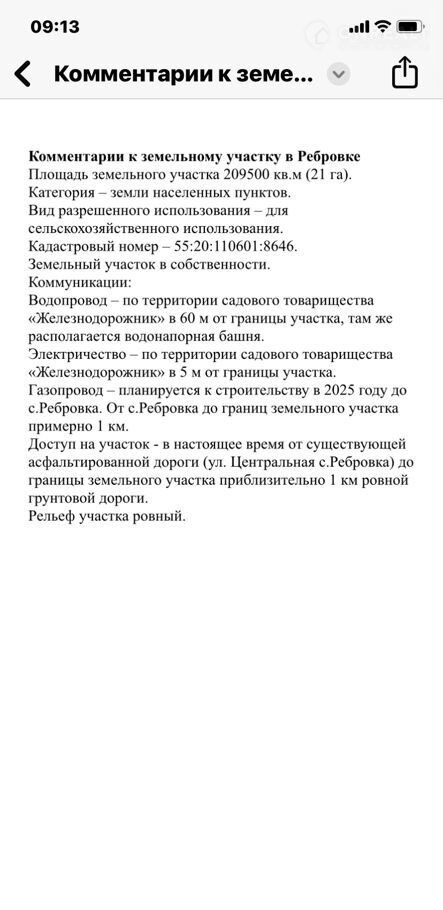 09:13

Комментарии к земе...

Комментарии к земельному участку в Ребровке
Площадь земельного участка 209500 кв.м (21 га).
Категория – земли населенных пунктов.
Вид разрешенного использования – для сельскохозяйственного использования.
Кадастровый номер – 55:20:110601:8646.
Земельный участок в собственности.
Коммуникации:
Водопровод – по территории садового товарищества «Железнодорожник» в 60 м от границы участка, там же располагается водонапорная башня.
Электричество – по территории садового товарищества «Железнодорожник» в 5 м от границы участка.
Газопровод – планируется к строительству в 2025 году до с.Ребровка. От с.Ребровка до границ земельного участка примерно 1 км.
Доступ на участок - в настоящее время от существующей асфальтированной дороги (ул. Центральная с.Ребровка) до границы земельного участка приблизительно 1 км ровной грунтовой дороги.
Рельеф участка ровный.